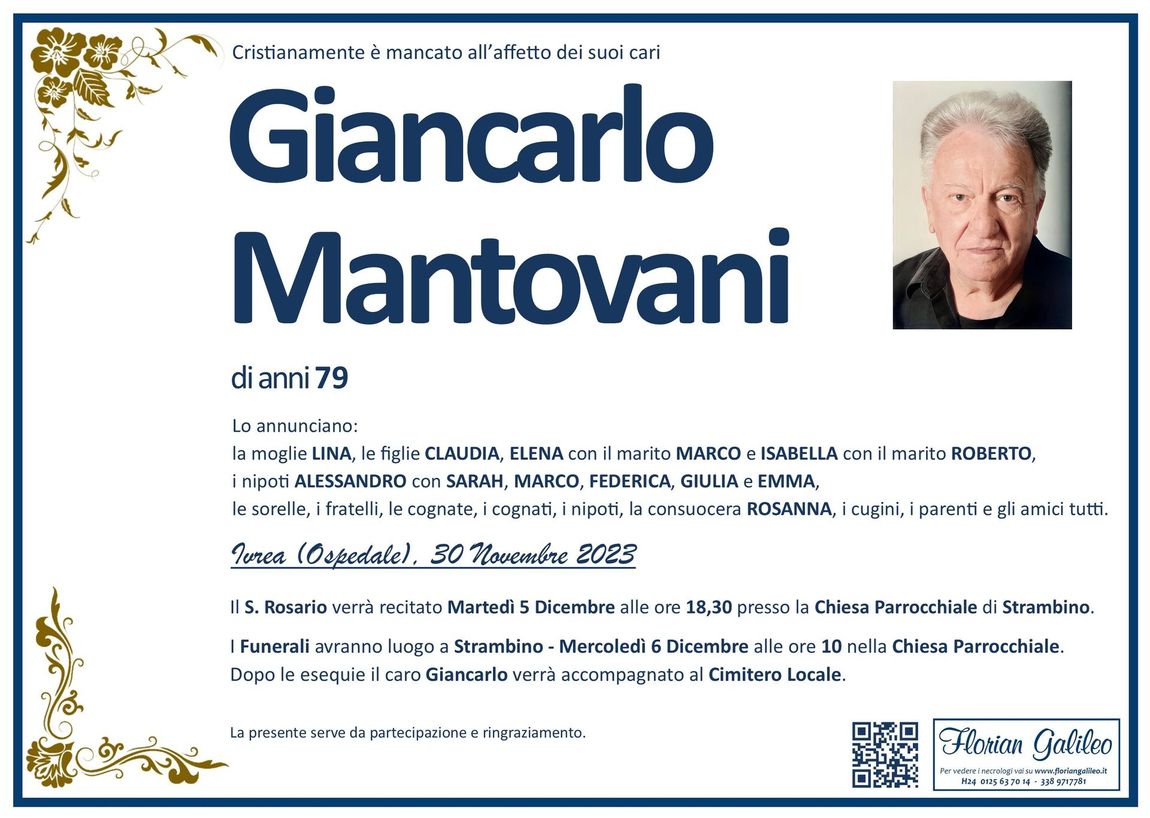 Cristianamente è mancato all'affetto dei suoi cari

Giancarlo Mantovani

di anni 79

Lo annunciano:
la moglie LINA, le figlie CLAUDIA, ELENA con il marito MARCO e ISABELLA con il marito ROBERTO, i nipoti ALESSANDRO con SARAH, MARCO, FEDERICA, GIULIA e EMMA, le sorelle, i fratelli, le cognate, i cognati, i nipoti, la consuocera ROSANNA, i cugini, i parenti e gli amici tutti.

Ivrea (Ospedale), 30 Novembre 2023

Il S. Rosario verrà recitato Martedì 5 Dicembre alle ore 18,30 presso la Chiesa Parrocchiale di Strambino.

I Funerali avranno luogo a Strambino - Mercoledì 6 Dicembre alle ore 10 nella Chiesa Parrocchiale. Dopo le esequie il caro Giancarlo verrà accompagnato al Cimitero Locale.

La presente serve da partecipazione e ringraziamento.

Florian Galileo
Per vedere i necrologi vai su www.floriangalileo.it
H24 0125 63 70 14 - 338 9717781